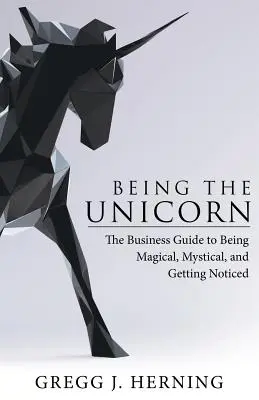 BEING THE UNICORN

The Business Guide to Being Magical, Mystical, and Getting Noticed

GREGG J. HERNING